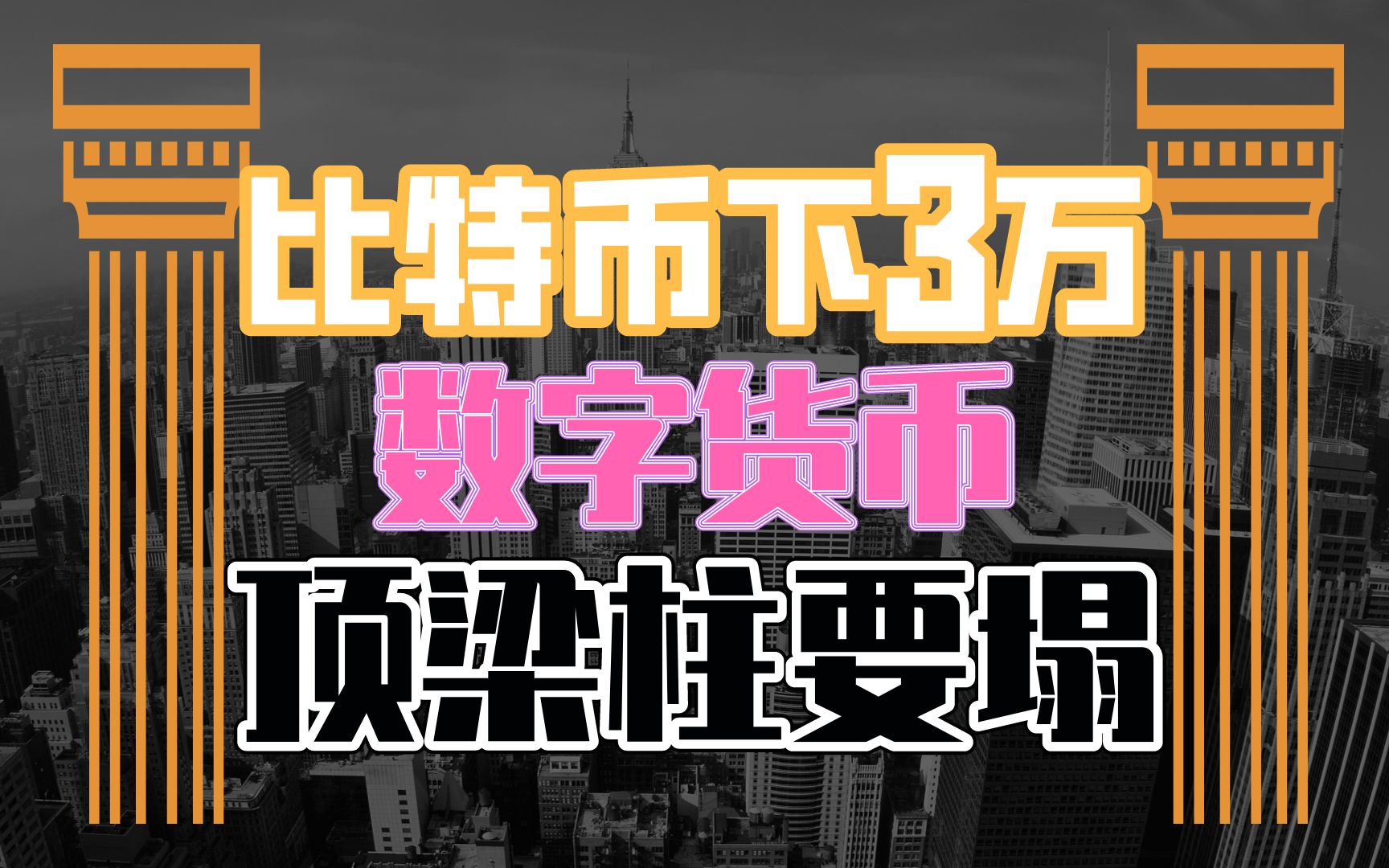 比特币下3万
数字货币
顶梁柱要塌